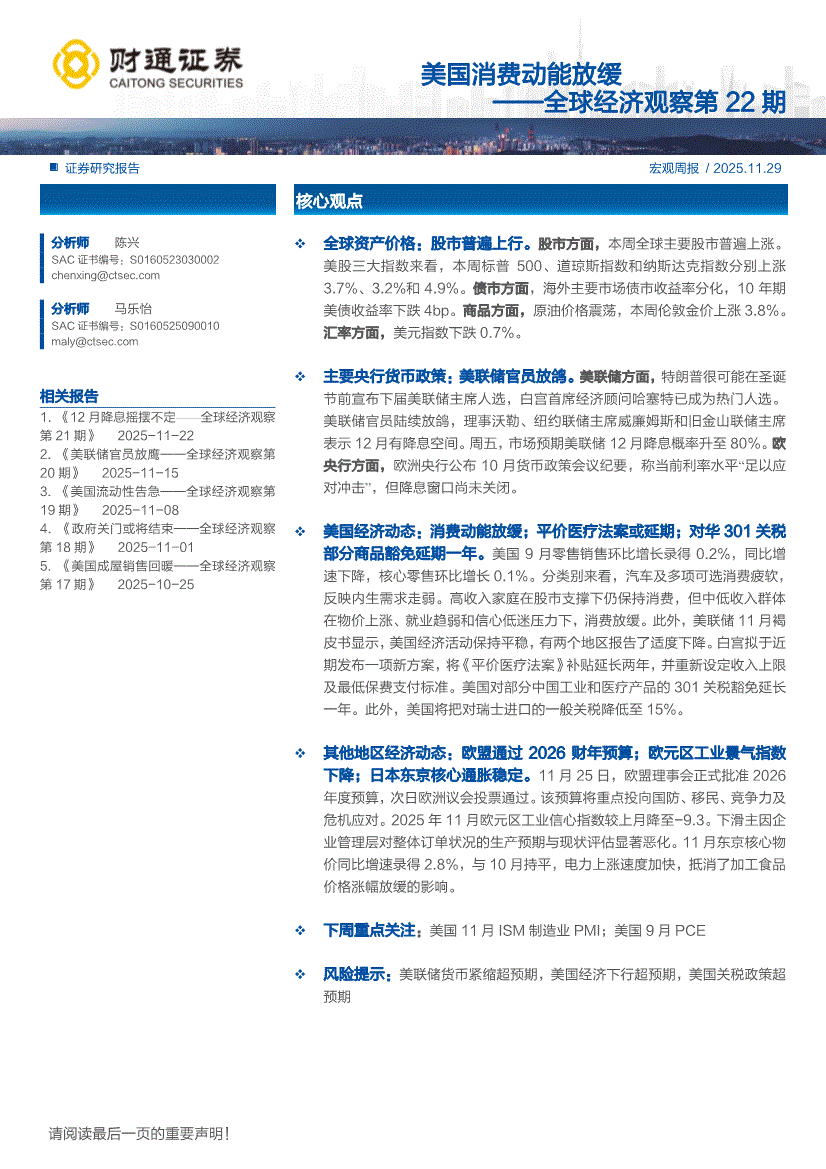 财通证券
CAITONG SECURITIES

美国消费动能放缓
——全球经济观察第 22 期

证券研究报告

宏观周报 / 2025.11.29

分析师 陈兴
SAC 证书编号：S0160523030002
chenxing@ctsec.com

分析师 马乐怡
SAC 证书编号：S0160525090010
maly@ctsec.com

相关报告
1. 《12 月降息摇摆不定——全球经济观察第 21 期》 2025-11-22
2. 《美联储官员放鹰——全球经济观察第 20 期》 2025-11-15
3. 《美国流动性告急——全球经济观察第 19 期》 2025-11-08
4. 《政府关门或将结束——全球经济观察第 18 期》 2025-11-01
5. 《美国成屋销售回暖——全球经济观察第 17 期》 2025-10-25

核心观点

❖ 全球资产价格：股市普遍上行。股市方面，本周全球主要股市普遍上涨。美股三大指数来看，本周标普 500、道琼斯指数和纳斯达克指数分别上涨 3.7%、3.2%和 4.9%。债市方面，海外主要市场债市收益率分化，10 年期美债收益率下跌 4bp。商品方面，原油价格震荡，本周伦敦金价上涨 3.8%。汇率方面，美元指数下跌 0.7%。

❖ 主要央行货币政策：美联储官员放鸽。美联储方面，特朗普很可能在圣诞节前宣布下届美联储主席人选，白宫首席经济顾问哈塞特已成为热门人选。美联储官员陆续放鸽，理事沃勒、纽约联储主席威廉姆斯和旧金山联储主席表示 12 月有降息空间。周五，市场预期美联储 12 月降息概率升至 80%。欧央行方面，欧洲央行公布 10 月货币政策会议纪要，称当前利率水平“足以应对冲击”，但降息窗口尚未关闭。

❖ 美国经济动态：消费动能放缓；平价医疗法案或延期；对华 301 关税部分商品豁免延期一年。美国 9 月零售销售环比增长录得 0.2%，同比增速下降，核心零售环比增长 0.1%。分类别来看，汽车及多项可选消费疲软，反映内生需求走弱。高收入家庭在股市支撑下仍保持消费，但中低收入群体在物价上涨、就业趋弱和信心低迷压力下，消费放缓。此外，美联储 11 月褐皮书显示，美国经济活动保持平稳，有两个地区报告了适度下降。白宫拟于近期发布一项新方案，将《平价医疗法案》补贴延长两年，并重新设定收入上限及最低保费支付标准。美国对部分中国工业和医疗产品的 301 关税豁免延长一年。此外，美国将把对瑞士进口的一般关税降低至 15%。

❖ 其他地区经济动态：欧盟通过 2026 财年预算；欧元区工业景气指数下降；日本东京核心通胀稳定。11 月 25 日，欧盟理事会正式批准 2026 年度预算，次日欧洲议会投票通过。该预算将重点投向国防、移民、竞争力及危机应对。2025 年 11 月欧元区工业信心指数较上月降至-9.3。下滑主因企业管理层对整体订单状况的生产预期与现状评估显著恶化。11 月东京核心物价同比增速录得 2.8%，与 10 月持平，电力上涨速度加快，抵消了加工食品价格涨幅放缓的影响。

❖ 下周重点关注：美国 11 月 ISM 制造业 PMI；美国 9 月 PCE

❖ 风险提示：美联储货币紧缩超预期，美国经济下行超预期，美国关税政策超预期

请阅读最后一页的重要声明！